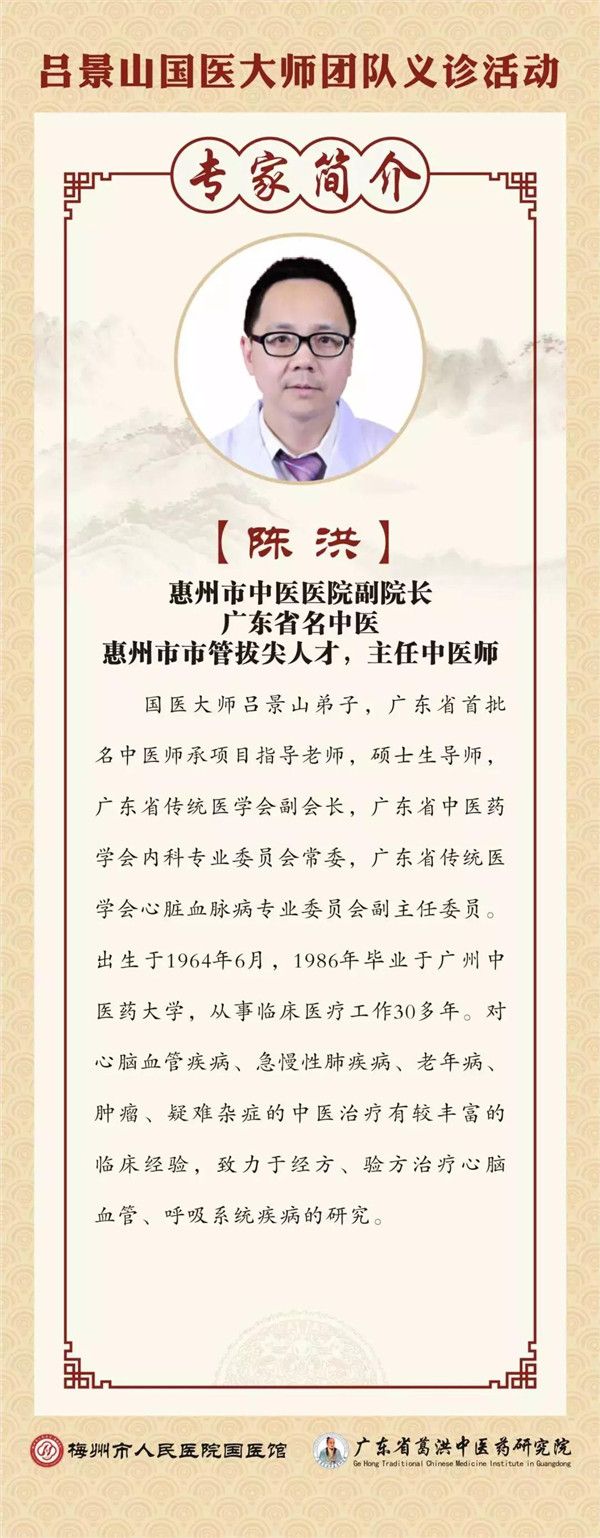 吕景山国医大师团队义诊活动

专家简介

【陈洪】

惠州市中医医院副院长
广东省名中医
惠州市市管拔尖人才，主任中医师

国医大师吕景山弟子，广东省首批名中医师承项目指导老师，硕士生导师，广东省传统医学会副会长，广东省中医药学会内科专业委员会常委，广东省传统医学会心脏血脉病专业委员会副主任委员。出生于1964年6月，1986年毕业于广州中医药大学，从事临床医疗工作30多年。对心脑血管疾病、急慢性肺疾病、老年病、肿瘤、疑难杂症的中医治疗有较丰富的临床经验，致力于经方、验方治疗心脑血管、呼吸系统疾病的研究。

梅州市人民医院国医馆

广东省葛洪中医药研究院
Ge Hong Traditional Chinese Medicine Institute in Guangdong